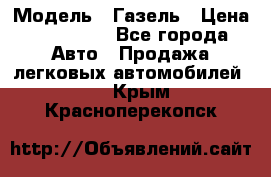 Модель   Газель   Цена
Все города
Авто   Продажа легковых автомобилей
Крым
Красноперекопск

http://Объявлений.сайт